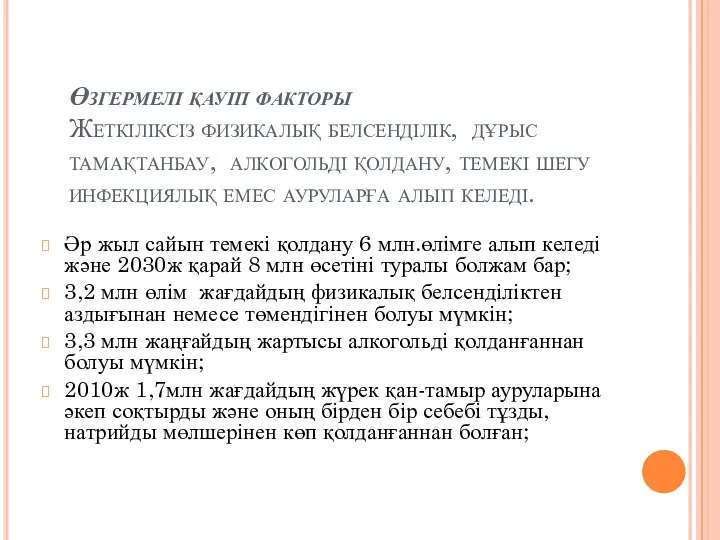 Өзгермелі қауіп факторы
Жеткіліксіз физикалық белсенділік, дұрыс тамақтанбау, алкогольді қолдану, темекі шегу инфекциялық емес ауруларға алып келеді.

Әр жыл сайын темекі қолдану 6 млн.өлімге алып келеді және 2030ж қарай 8 млн өсетіні туралы болжам бар;

3,2 млн өлім жағдайдың физикалық белсенділіктен аздығынан немесе төмендігінен болуы мүмкін;

3,3 млн жаңғайдың жартысы алкогольді қолданғаннан болуы мүмкін;

2010ж 1,7млн жағдайдың жүрек қан-тамыр ауруларына әкеп соқтырды және оның бірден бір себебі тұзды, натрийды мөлшерінен көп қолданғаннан болған;